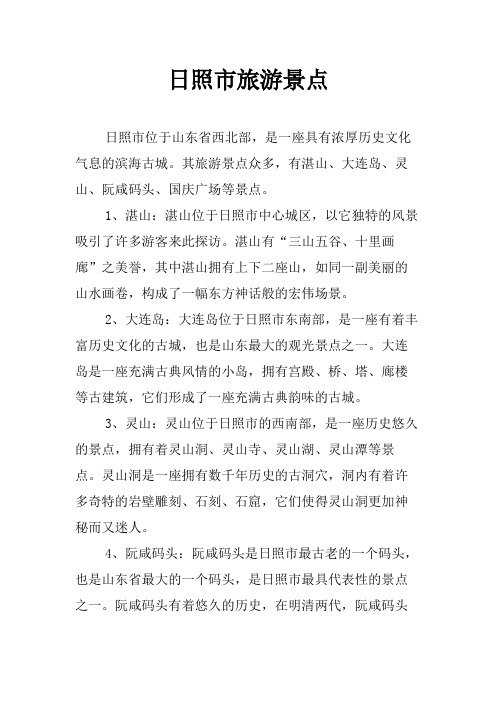 日照市旅游景点

日照市位于山东省西北部，是一座具有浓厚历史文化气息的滨海古城。其旅游景点众多，有湛山、大连岛、灵山、阮咸码头、国庆广场等景点。

1、湛山：湛山位于日照市中心城区，以它独特的风景吸引了许多游客来此探访。湛山有“三山五谷、十里画廊”之美誉，其中湛山拥有上下二座山，如同一副美丽的山水画卷，构成了一幅东方神话般的宏伟场景。

2、大连岛：大连岛位于日照市东南部，是一座有着丰富历史文化的古城，也是山东最大的观光景点之一。大连岛是一座充满古典风情的小岛，拥有宫殿、桥、塔、廊楼等古建筑，它们形成了一座充满古典韵味的古城。

3、灵山：灵山位于日照市的西南部，是一座历史悠久的景点，拥有着灵山洞、灵山寺、灵山湖、灵山潭等景点。灵山洞是一座拥有数千年历史的古洞穴，洞内有着许多奇特的岩壁雕刻、石刻、石窟，它们使得灵山洞更加神秘而又迷人。

4、阮咸码头：阮咸码头是日照市最古老的一个码头，也是山东省最大的一个码头，是日照市最具代表性的景点之一。阮咸码头有着悠久的历史，在明清两代，阮咸码头